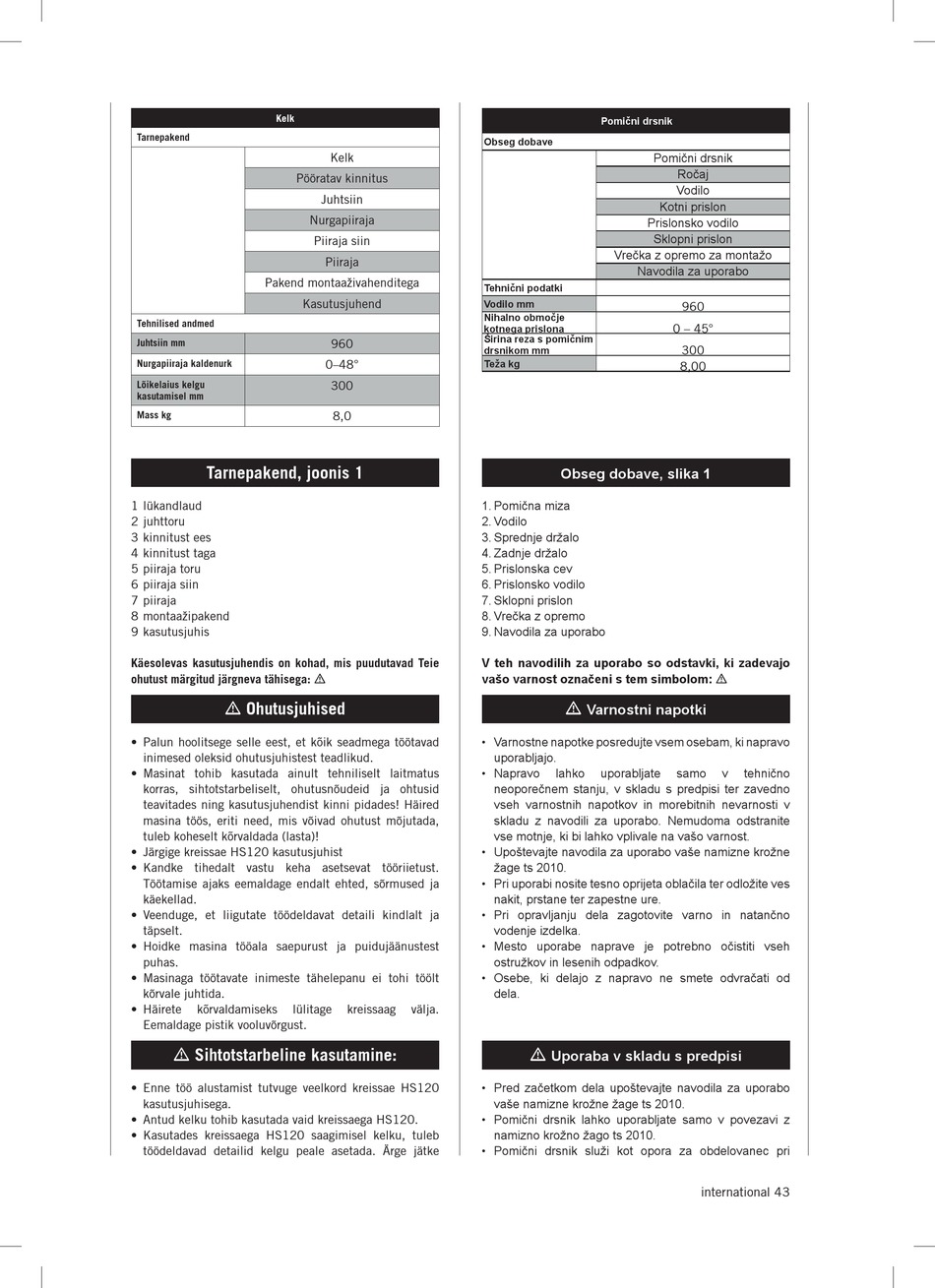 | Kelk | |
|---|---|
| Tarnepakend | |
| | Kelk |
| | Pööratav kinnitus |
| | Juhtsiin |
| | Nurgapiiraja |
| | Piiraja siin |
| | Piiraja |
| | Pakend montaaživahenditega |
| | Kasutusjuhend |
| Tehnilised andmed | |
| Juhtsiin mm | 960 |
| Nurgapiiraja kaldenurk | 0–48° |
| Lõikelaius kelgu kasutamisel mm | 300 |
| Mass kg | 8,0 |

Tarnepakend, joonis 1

1 lükandlaud
2 juhttoru
3 kinnitust ees
4 kinnitust taga
5 piiraja toru
6 piiraja siin
7 piiraja
8 montaažipakend
9 kasutusjuhis

Käesolevas kasutusjuhendis on kohad, mis puudutavad Teie ohutust märgitud järgneva tähisega: ⚠

⚠ Ohutusjuhised

• Palun hoolitsege selle eest, et kõik seadmega töötavad inimesed oleksid ohutusjuhistest teadlikud.
• Masinat tohib kasutada ainult tehniliselt laitmatus korras, sihtotstarbeliselt, ohutusnõudeid ja ohtusid teavitades ning kasutusjuhendist kinni pidades! Häired masina töös, eriti need, mis võivad ohutust mõjutada, tuleb koheselt kõrvaldada (lasta)!
• Järgige kreissae HS120 kasutusjuhist
• Kandke tihedalt vastu keha asetsevat tööriietust. Töötamise ajaks eemaldage endalt ehted, sõrmused ja käekellad.
• Veenduge, et liigutate töödeldavat detaili kindlalt ja täpselt.
• Hoidke masina tööala saepurust ja puidujäänustest puhas.
• Masinaga töötavate inimeste tähelepanu ei tohi töölt kõrvale juhtida.
• Häirete kõrvaldamiseks lülitage kreissaag välja. Eemaldage pistik vooluvõrgust.

⚠ Sihtotstarbeline kasutamine:

• Enne töö alustamist tutvuge veelkord kreissae HS120 kasutusjuhisega.
• Antud kelku tohib kasutada vaid kreissaega HS120.
• Kasutades kreissaega HS120 saagimisel kelku, tuleb töödeldavad detailid kelgu peale asetada. Ärge jätke

| Pomični drsnik | |
|---|---|
| Obseg dobave | |
| | Pomični drsnik |
| | Ročaj |
| | Vodilo |
| | Kotni prislon |
| | Prislonsko vodilo |
| | Sklopni prislon |
| | Vrečka z opremo za montažo |
| | Navodila za uporabo |
| Tehnični podatki | |
| Vodilo mm | 960 |
| Nihalno območje kotnega prislona | 0 – 45° |
| Širina reza s pomičnim drsnikom mm | 300 |
| Teža kg | 8,00 |

Obseg dobave, slika 1

1. Pomična miza
2. Vodilo
3. Sprednje držalo
4. Zadnje držalo
5. Prislonska cev
6. Prislonsko vodilo
7. Sklopni prislon
8. Vrečka z opremo
9. Navodila za uporabo

V teh navodilih za uporabo so odstavki, ki zadevajo vašo varnost označeni s tem simbolom: ⚠

⚠ Varnostni napotki

• Varnostne napotke posredujte vsem osebam, ki napravo uporabljajo.
• Napravo lahko uporabljate samo v tehnično neoporečnem stanju, v skladu s predpisi ter zavedno vseh varnostnih napotkov in morebitnih nevarnosti v skladu z navodili za uporabo. Nemudoma odstranite vse motnje, ki bi lahko vplivale na vašo varnost.
• Upoštevajte navodila za uporabo vaše namizne krožne žage ts 2010.
• Pri uporabi nosite tesno oprijeta oblačila ter odložite ves nakit, prstane ter zapestne ure.
• Pri opravljanju dela zagotovite varno in natančno vodenje izdelka.
• Mesto uporabe naprave je potrebno očistiti vseh ostružkov in lesenih odpadkov.
• Osebe, ki delajo z napravo ne smete odvračati od dela.

⚠ Uporaba v skladu s predpisi

• Pred začetkom dela upoštevajte navodila za uporabo vaše namizne krožne žage ts 2010.
• Pomični drsnik lahko uporabljate samo v povezavi z namizno krožno žago ts 2010.
• Pomični drsnik služi kot opora za obdelovanec pri

international 43